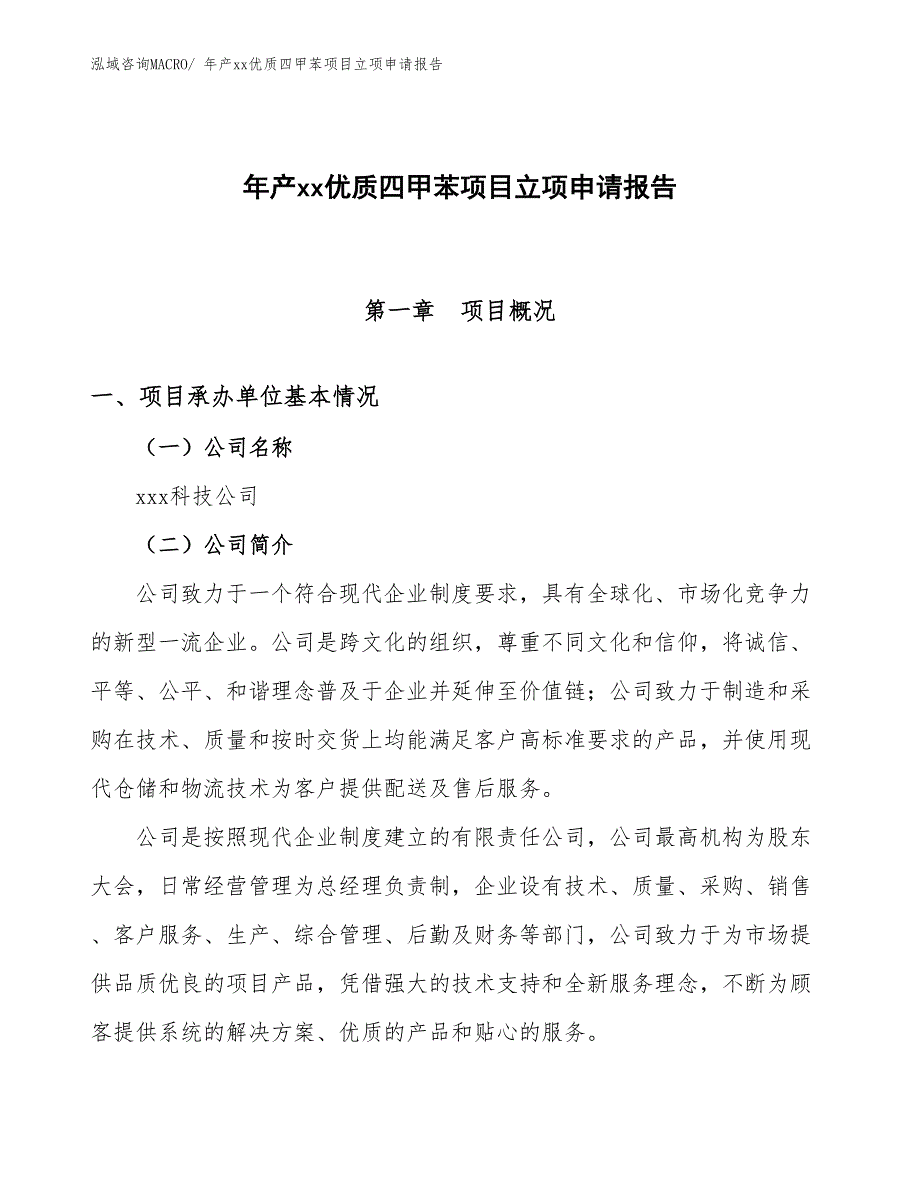 泓域咨询MACRO/ 年产xx优质四甲苯项目立项申请报告

年产xx优质四甲苯项目立项申请报告

第一章　项目概况

一、项目承办单位基本情况

（一）公司名称

xxx科技公司

（二）公司简介

公司致力于一个符合现代企业制度要求，具有全球化、市场化竞争力的新型一流企业。公司是跨文化的组织，尊重不同文化和信仰，将诚信、平等、公平、和谐理念普及于企业并延伸至价值链；公司致力于制造和采购在技术、质量和按时交货上均能满足客户高标准要求的产品，并使用现代仓储和物流技术为客户提供配送及售后服务。

公司是按照现代企业制度建立的有限责任公司，公司最高机构为股东大会，日常经营管理为总经理负责制，企业设有技术、质量、采购、销售、客户服务、生产、综合管理、后勤及财务等部门，公司致力于为市场提供品质优良的项目产品，凭借强大的技术支持和全新服务理念，不断为顾客提供系统的解决方案、优质的产品和贴心的服务。